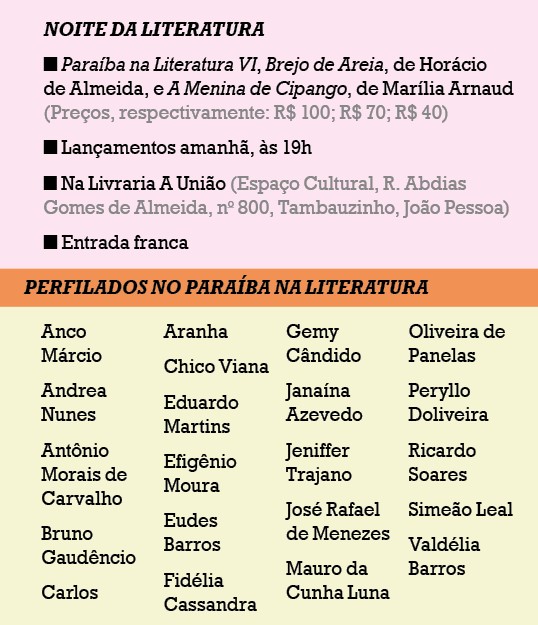 NOITE DA LITERATURA

■ Paraíba na Literatura VI, Brejo de Areia, de Horácio de Almeida, e A Menina de Cipango, de Marília Arnaud (Preços, respectivamente: R$ 100; R$ 70; R$ 40)

■ Lançamentos amanhã, às 19h

■ Na Livraria A União (Espaço Cultural, R. Abdias Gomes de Almeida, nº 800, Tambauzinho, João Pessoa)

■ Entrada franca

PERFILADOS NO PARAÍBA NA LITERATURA

Anco Márcio

Andrea Nunes

Antônio Morais de Carvalho

Bruno Gaudêncio

Carlos

Aranha

Chico Viana

Eduardo Martins

Efigênio Moura

Eudes Barros

Fidélia Cassandra

Gemy Cândido

Janaína Azevedo

Jeniffer Trajano

José Rafael de Menezes

Mauro da Cunha Luna

Oliveira de Panelas

Peryllo Doliveira

Ricardo Soares

Simeão Leal

Valdélia Barros